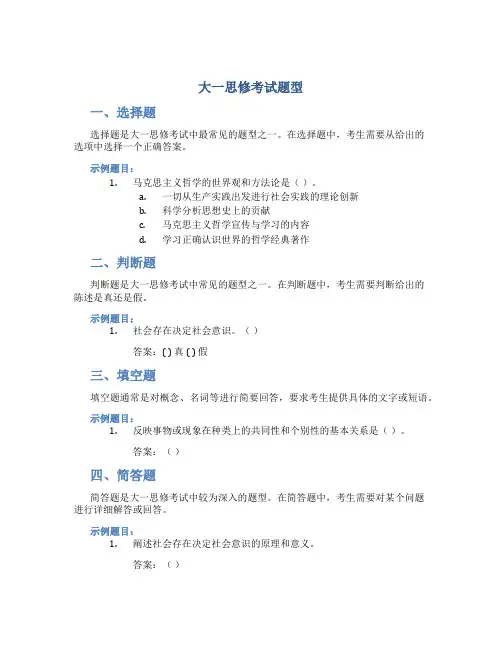 大一思修考试题型

一、选择题

选择题是大一思修考试中最常见的题型之一。在选择题中，考生需要从给出的选项中选择一个正确答案。

示例题目：

1. 马克思主义哲学的世界观和方法论是（ ）。
   a. 一切从生产实践出发进行社会实践的理论创新
   b. 科学分析思想史上的贡献
   c. 马克思主义哲学宣传与学习的内容
   d. 学习正确认识世界的哲学经典著作

二、判断题

判断题是大一思修考试中常见的题型之一。在判断题中，考生需要判断给出的陈述是真还是假。

示例题目：

1. 社会存在决定社会意识。（ ）

答案：( ) 真 ( ) 假

三、填空题

填空题通常是对概念、名词等进行简要回答，要求考生提供具体的文字或短语。

示例题目：

1. 反映事物或现象在种类上的共同性和个别性的基本关系是（ ）。

答案：（ ）

四、简答题

简答题是大一思修考试中较为深入的题型。在简答题中，考生需要对某个问题进行详细解答或回答。

示例题目：

1. 阐述社会存在决定社会意识的原理和意义。

答案：（ ）